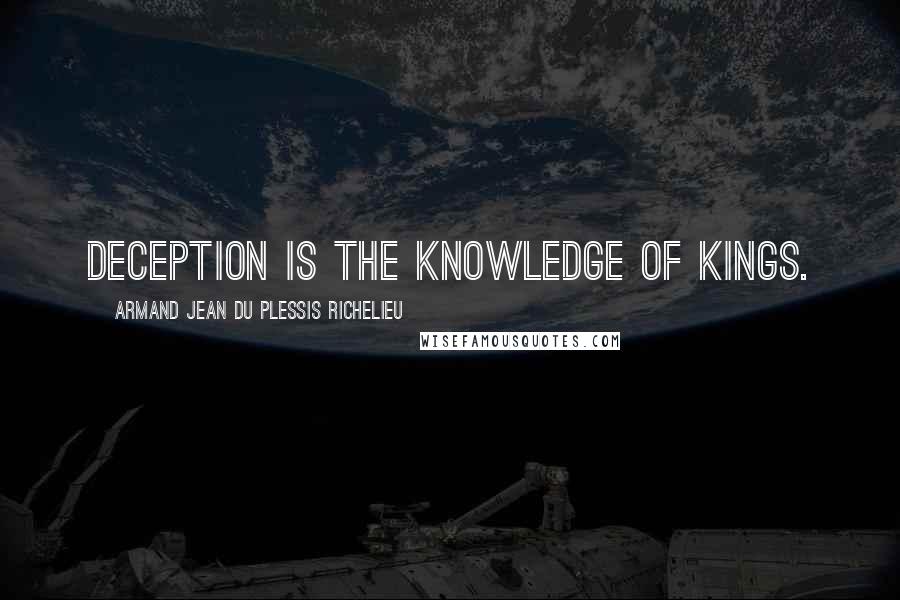 DECEPTION IS THE KNOWLEDGE OF KINGS.

ARMAND JEAN DU PLESSIS RICHELIEU

WISEFAMOUSQUOTES.COM